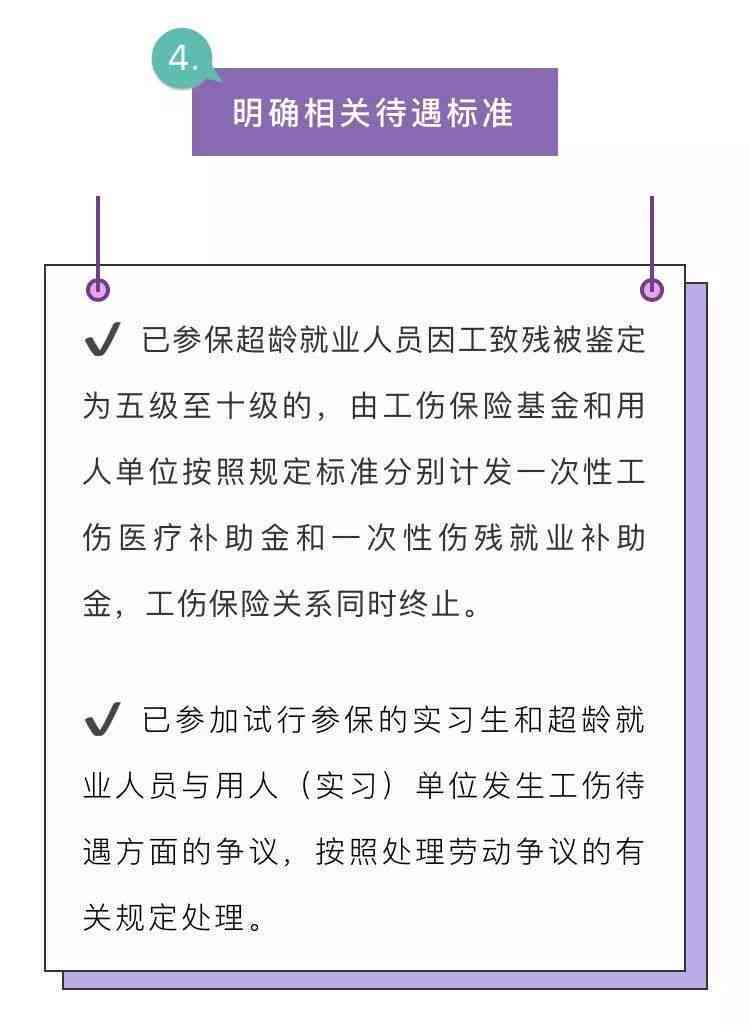 4.

明确相关待遇标准

✔ 已参保超龄就业人员因工致残被鉴定为五级至十级的，由工伤保险基金和用人单位按照规定标准分别计发一次性工伤医疗补助金和一次性伤残就业补助金，工伤保险关系同时终止。

✔ 已参加试行参保的实习生和超龄就业人员与用人（实习）单位发生工伤待遇方面的争议，按照处理劳动争议的有关规定处理。